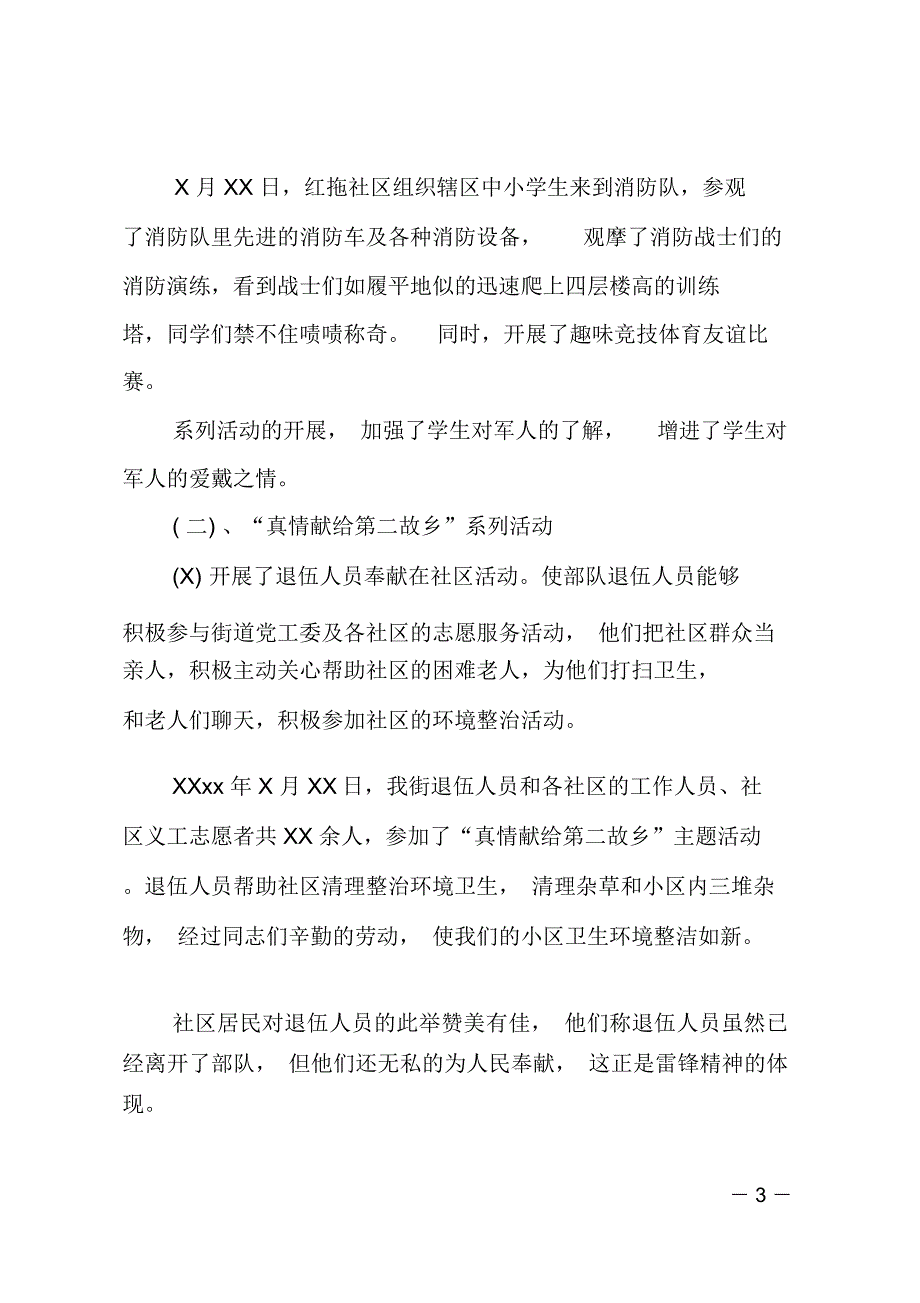 X 月 XX 日，红拖社区组织辖区中小学生来到消防队，参观了消防队里先进的消防车及各种消防设备， 观摩了消防战士们的消防演练，看到战士们如履平地似的迅速爬上四层楼高的训练塔，同学们禁不住啧啧称奇。 同时，开展了趣味竞技体育友谊比赛。

系列活动的开展， 加强了学生对军人的了解， 增进了学生对军人的爱戴之情。

( 二) 、“真情献给第二故乡”系列活动

(X) 开展了退伍人员奉献在社区活动。使部队退伍人员能够积极参与街道党工委及各社区的志愿服务活动， 他们把社区群众当亲人，积极主动关心帮助社区的困难老人，为他们打扫卫生，和老人们聊天，积极参加社区的环境整治活动。

XXxx 年 X 月 XX 日，我街退伍人员和各社区的工作人员、社区义工志愿者共 XX 余人，参加了“真情献给第二故乡”主题活动。退伍人员帮助社区清理整治环境卫生， 清理杂草和小区内三堆杂物， 经过同志们辛勤的劳动， 使我们的小区卫生环境整洁如新。

社区居民对退伍人员的此举赞美有佳， 他们称退伍人员虽然已经离开了部队， 但他们还无私的为人民奉献， 这正是雷锋精神的体现。

— 3 —